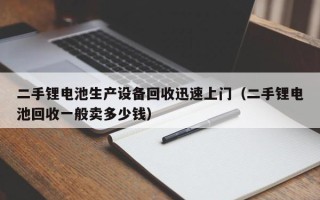 二手锂电池生产设备回收迅速上门（二手锂电池回收一般卖多少钱）